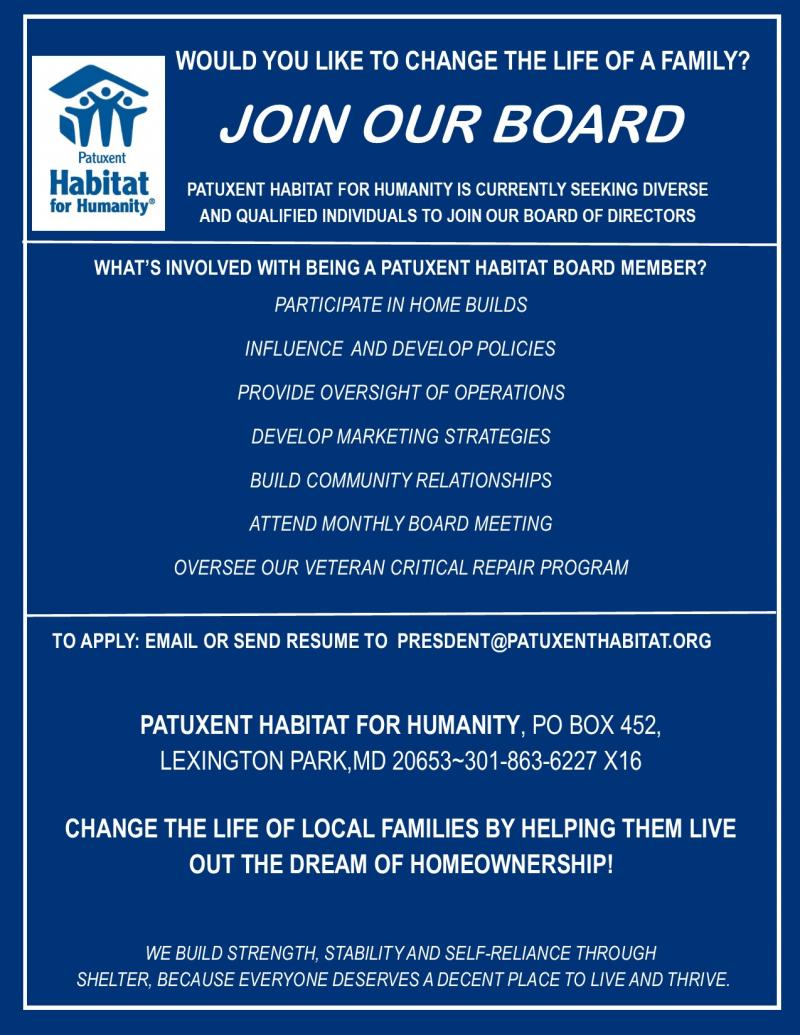 Patuxent
Habitat
for Humanity®

WOULD YOU LIKE TO CHANGE THE LIFE OF A FAMILY?

JOIN OUR BOARD

PATUXENT HABITAT FOR HUMANITY IS CURRENTLY SEEKING DIVERSE AND QUALIFIED INDIVIDUALS TO JOIN OUR BOARD OF DIRECTORS

WHAT'S INVOLVED WITH BEING A PATUXENT HABITAT BOARD MEMBER?

PARTICIPATE IN HOME BUILDS

INFLUENCE AND DEVELOP POLICIES

PROVIDE OVERSIGHT OF OPERATIONS

DEVELOP MARKETING STRATEGIES

BUILD COMMUNITY RELATIONSHIPS

ATTEND MONTHLY BOARD MEETING

OVERSEE OUR VETERAN CRITICAL REPAIR PROGRAM

TO APPLY: EMAIL OR SEND RESUME TO PRESDENT@PATUXENTHABITAT.ORG

PATUXENT HABITAT FOR HUMANITY, PO BOX 452, LEXINGTON PARK,MD 20653~301-863-6227 X16

CHANGE THE LIFE OF LOCAL FAMILIES BY HELPING THEM LIVE OUT THE DREAM OF HOMEOWNERSHIP!

WE BUILD STRENGTH, STABILITY AND SELF-RELIANCE THROUGH SHELTER, BECAUSE EVERYONE DESERVES A DECENT PLACE TO LIVE AND THRIVE.